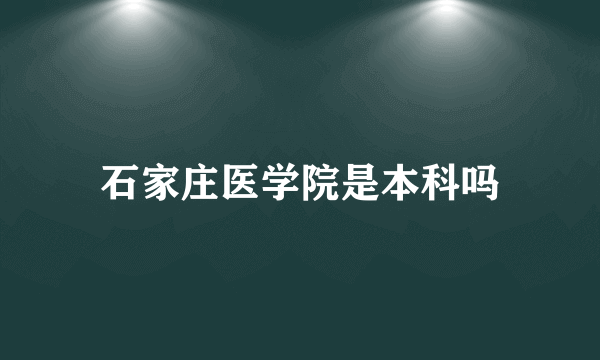 石家庄医学院是本科吗